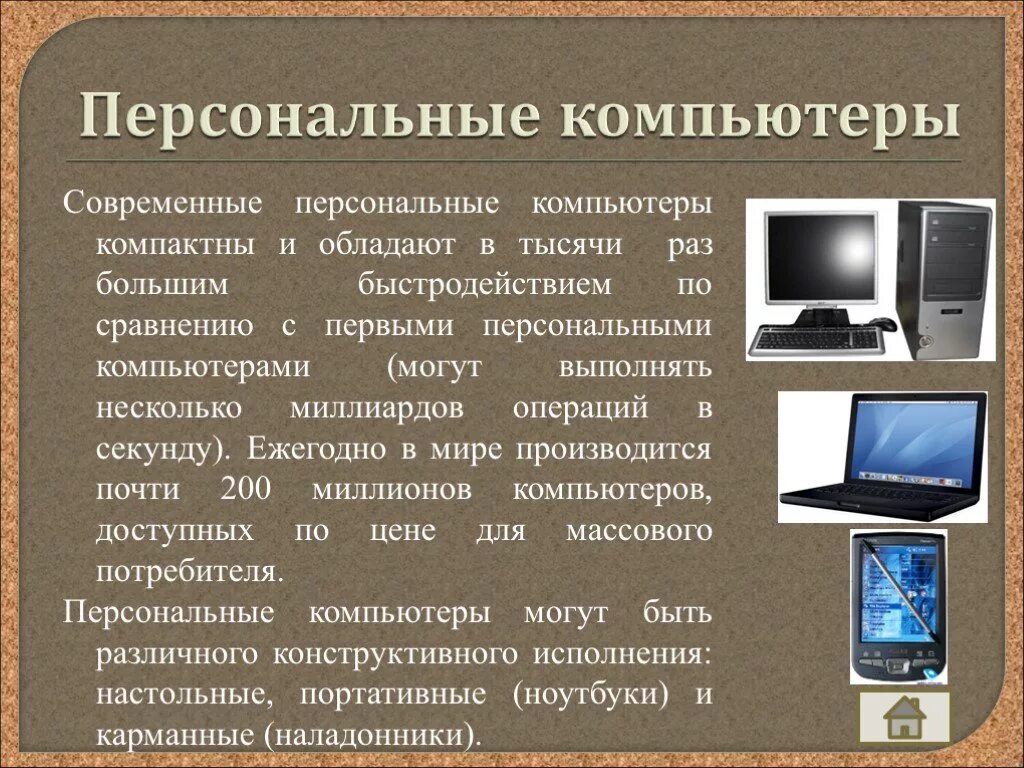 Персональные компьютеры

Современные персональные компьютеры компактны и обладают в тысячи раз большим быстродействием по сравнению с первыми персональными компьютерами (могут выполнять несколько миллиардов операций в секунду). Ежегодно в мире производится почти 200 миллионов компьютеров, доступных по цене для массового потребителя.

Персональные компьютеры могут быть различного конструктивного исполнения: настольные, портативные (ноутбуки) и карманные (наладонники).